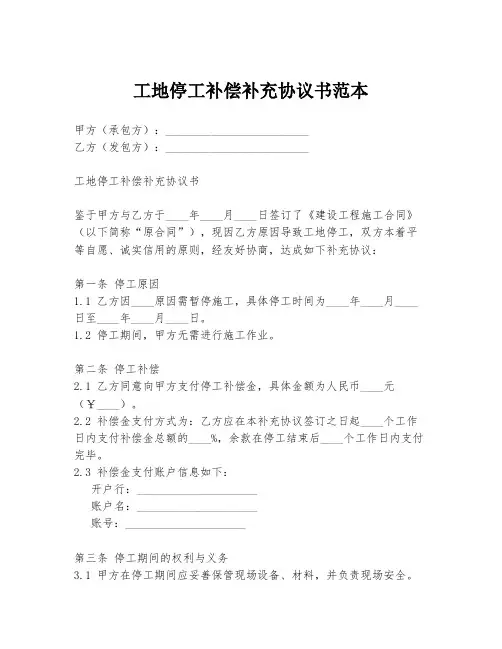 工地停工补偿补充协议书范本

甲方（承包方）：________________________
乙方（发包方）：________________________

工地停工补偿补充协议书

鉴于甲方与乙方于____年____月____日签订了《建设工程施工合同》（以下简称“原合同”），现因乙方原因导致工地停工，双方本着平等自愿、诚实信用的原则，经友好协商，达成如下补充协议：

第一条 停工原因
1.1 乙方因____原因需暂停施工，具体停工时间为____年____月____日至____年____月____日。
1.2 停工期间，甲方无需进行施工作业。

第二条 停工补偿
2.1 乙方同意向甲方支付停工补偿金，具体金额为人民币____元（¥____）。
2.2 补偿金支付方式为：乙方应在本补充协议签订之日起____个工作日内支付补偿金总额的____%，余款在停工结束后____个工作日内支付完毕。
2.3 补偿金支付账户信息如下：
开户行：____________________
账户名：____________________
账号：____________________

第三条 停工期间的权利与义务
3.1 甲方在停工期间应妥善保管现场设备、材料，并负责现场安全。